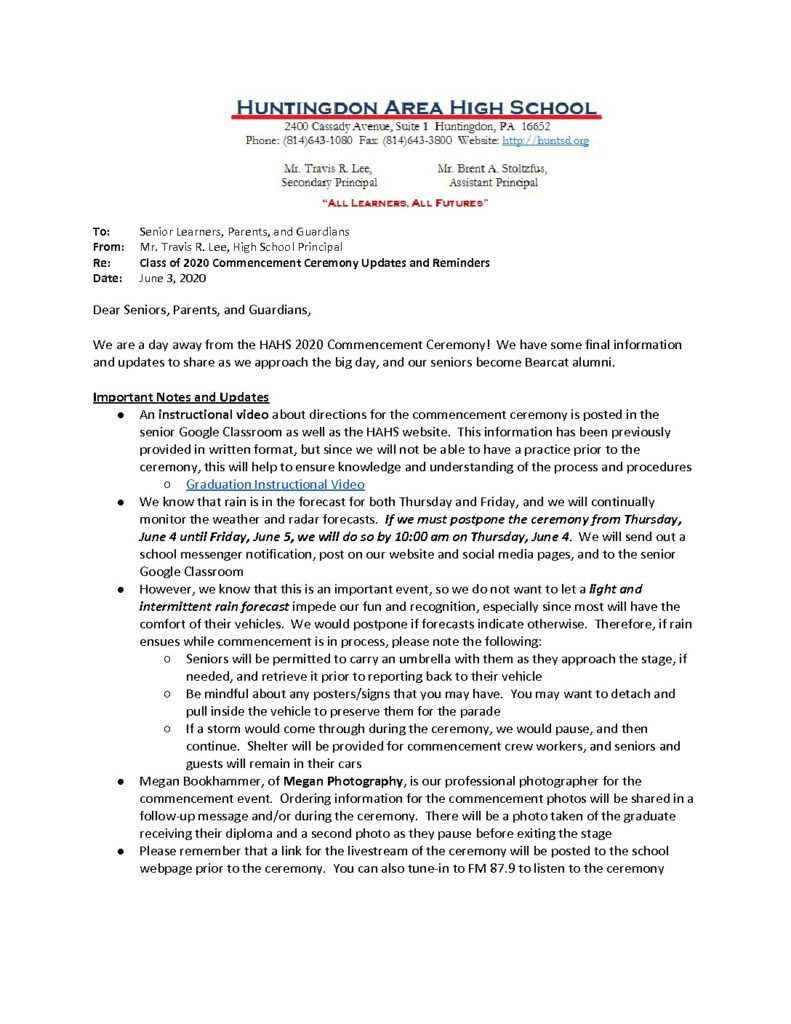 HUNTINGDON AREA HIGH SCHOOL
2400 Cassady Avenue, Suite 1 Huntingdon, PA 16652
Phone: (814)643-1080 Fax: (814)643-3800 Website: http://huntsd.org

Mr. Travis R. Lee, Secondary Principal
Mr. Brent A. Stoltzfus, Assistant Principal

"ALL LEARNERS, ALL FUTURES"

To: Senior Learners, Parents, and Guardians
From: Mr. Travis R. Lee, High School Principal
Re: Class of 2020 Commencement Ceremony Updates and Reminders
Date: June 3, 2020

Dear Seniors, Parents, and Guardians,

We are a day away from the HAHS 2020 Commencement Ceremony! We have some final information and updates to share as we approach the big day, and our seniors become Bearcat alumni.

Important Notes and Updates
● An instructional video about directions for the commencement ceremony is posted in the senior Google Classroom as well as the HAHS website. This information has been previously provided in written format, but since we will not be able to have a practice prior to the ceremony, this will help to ensure knowledge and understanding of the process and procedures
○ Graduation Instructional Video
● We know that rain is in the forecast for both Thursday and Friday, and we will continually monitor the weather and radar forecasts. If we must postpone the ceremony from Thursday, June 4 until Friday, June 5, we will do so by 10:00 am on Thursday, June 4. We will send out a school messenger notification, post on our website and social media pages, and to the senior Google Classroom
● However, we know that this is an important event, so we do not want to let a light and intermittent rain forecast impede our fun and recognition, especially since most will have the comfort of their vehicles. We would postpone if forecasts indicate otherwise. Therefore, if rain ensues while commencement is in process, please note the following:
○ Seniors will be permitted to carry an umbrella with them as they approach the stage, if needed, and retrieve it prior to reporting back to their vehicle
○ Be mindful about any posters/signs that you may have. You may want to detach and pull inside the vehicle to preserve them for the parade
○ If a storm would come through during the ceremony, we would pause, and then continue. Shelter will be provided for commencement crew workers, and seniors and guests will remain in their cars
● Megan Bookhammer, of Megan Photography, is our professional photographer for the commencement event. Ordering information for the commencement photos will be shared in a follow-up message and/or during the ceremony. There will be a photo taken of the graduate receiving their diploma and a second photo as they pause before exiting the stage
● Please remember that a link for the livestream of the ceremony will be posted to the school webpage prior to the ceremony. You can also tune-in to FM 87.9 to listen to the ceremony